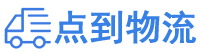 点到物流